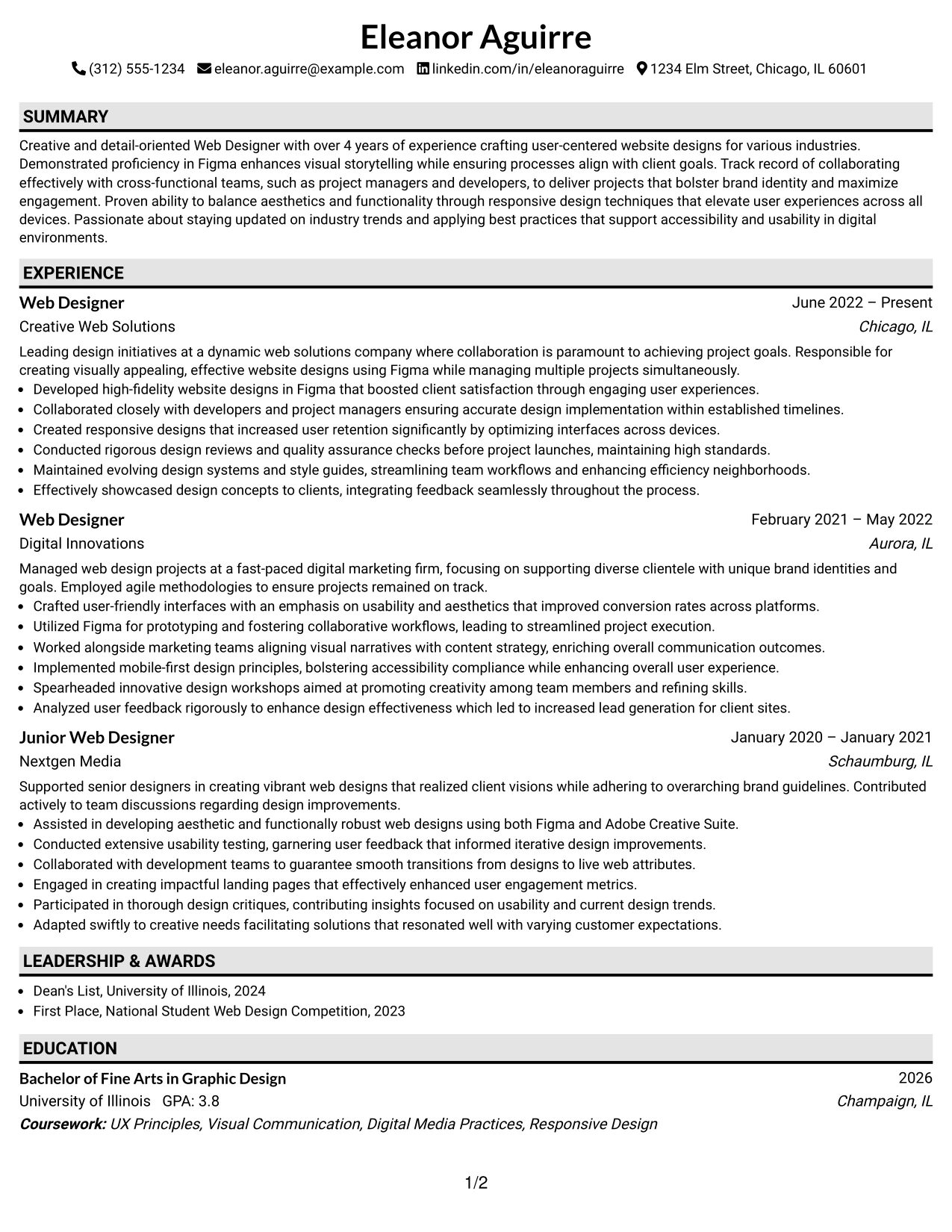 Eleanor Aguirre

(312) 555-1234 eleanor.aguirre@example.com linkedin.com/in/eleanoraguirre 1234 Elm Street, Chicago, IL 60601

SUMMARY

Creative and detail-oriented Web Designer with over 4 years of experience crafting user-centered website designs for various industries. Demonstrated proficiency in Figma enhances visual storytelling while ensuring processes align with client goals. Track record of collaborating effectively with cross-functional teams, such as project managers and developers, to deliver projects that bolster brand identity and maximize engagement. Proven ability to balance aesthetics and functionality through responsive design techniques that elevate user experiences across all devices. Passionate about staying updated on industry trends and applying best practices that support accessibility and usability in digital environments.

EXPERIENCE

Web Designer
June 2022 – Present
Creative Web Solutions
Chicago, IL

Leading design initiatives at a dynamic web solutions company where collaboration is paramount to achieving project goals. Responsible for creating visually appealing, effective website designs using Figma while managing multiple projects simultaneously.
• Developed high-fidelity website designs in Figma that boosted client satisfaction through engaging user experiences.
• Collaborated closely with developers and project managers ensuring accurate design implementation within established timelines.
• Created responsive designs that increased user retention significantly by optimizing interfaces across devices.
• Conducted rigorous design reviews and quality assurance checks before project launches, maintaining high standards.
• Maintained evolving design systems and style guides, streamlining team workflows and enhancing efficiency neighborhoods.
• Effectively showcased design concepts to clients, integrating feedback seamlessly throughout the process.

Web Designer
February 2021 – May 2022
Digital Innovations
Aurora, IL

Managed web design projects at a fast-paced digital marketing firm, focusing on supporting diverse clientele with unique brand identities and goals. Employed agile methodologies to ensure projects remained on track.
• Crafted user-friendly interfaces with an emphasis on usability and aesthetics that improved conversion rates across platforms.
• Utilized Figma for prototyping and fostering collaborative workflows, leading to streamlined project execution.
• Worked alongside marketing teams aligning visual narratives with content strategy, enriching overall communication outcomes.
• Implemented mobile-first design principles, bolstering accessibility compliance while enhancing overall user experience.
• Spearheaded innovative design workshops aimed at promoting creativity among team members and refining skills.
• Analyzed user feedback rigorously to enhance design effectiveness which led to increased lead generation for client sites.

Junior Web Designer
January 2020 – January 2021
Nextgen Media
Schaumburg, IL

Supported senior designers in creating vibrant web designs that realized client visions while adhering to overarching brand guidelines. Contributed actively to team discussions regarding design improvements.
• Assisted in developing aesthetic and functionally robust web designs using both Figma and Adobe Creative Suite.
• Conducted extensive usability testing, garnering user feedback that informed iterative design improvements.
• Collaborated with development teams to guarantee smooth transitions from designs to live web attributes.
• Engaged in creating impactful landing pages that effectively enhanced user engagement metrics.
• Participated in thorough design critiques, contributing insights focused on usability and current design trends.
• Adapted swiftly to creative needs facilitating solutions that resonated well with varying customer expectations.

LEADERSHIP & AWARDS

• Dean's List, University of Illinois, 2024
• First Place, National Student Web Design Competition, 2023

EDUCATION

Bachelor of Fine Arts in Graphic Design
2026
University of Illinois GPA: 3.8
Champaign, IL
Coursework: UX Principles, Visual Communication, Digital Media Practices, Responsive Design

1/2